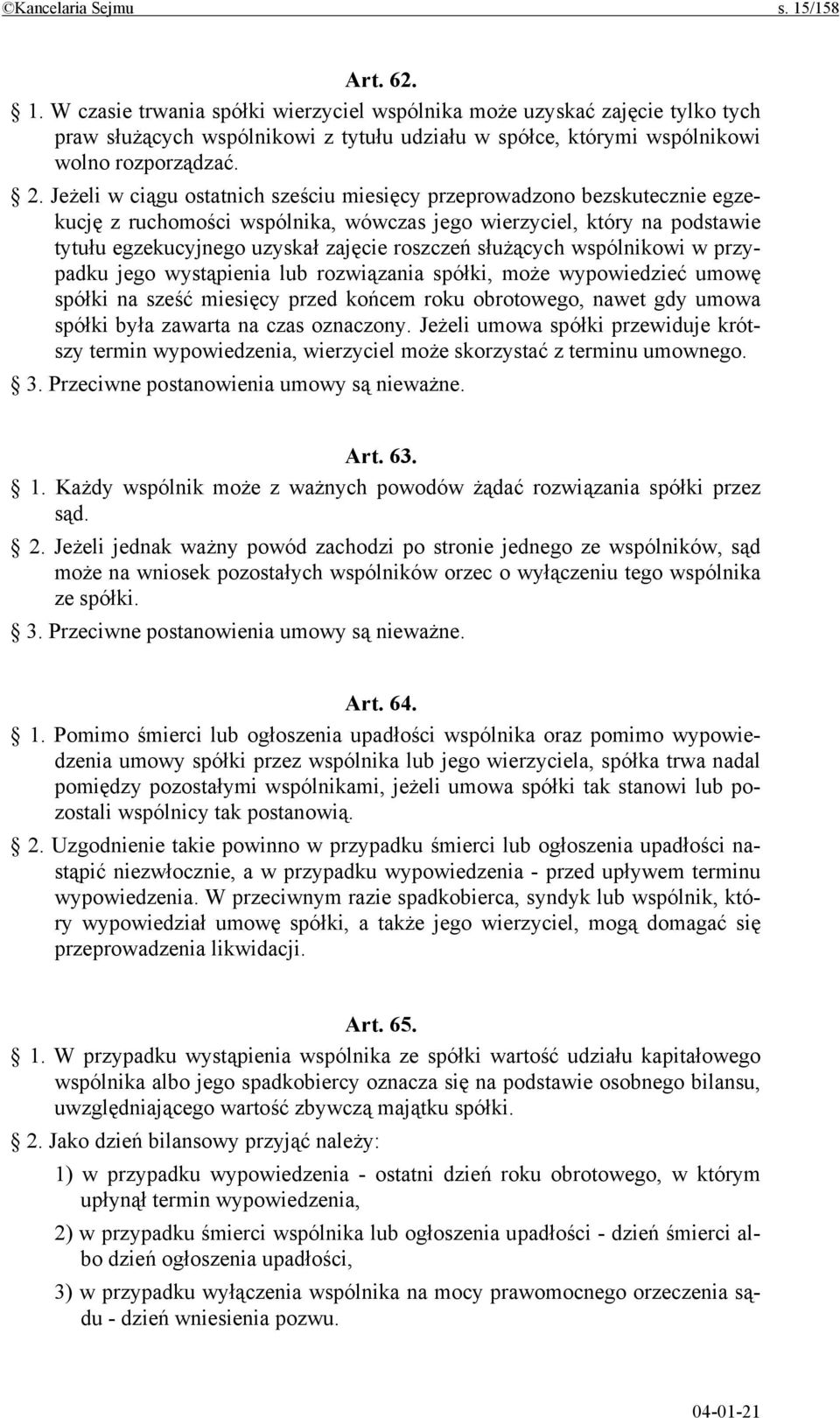 ©Kancelaria Sejmu s. 15/158

Art. 62.

§ 1. W czasie trwania spółki wierzyciel wspólnika może uzyskać zajęcie tylko tych praw służących wspólnikowi z tytułu udziału w spółce, którymi wspólnikowi wolno rozporządzać.

§ 2. Jeżeli w ciągu ostatnich sześciu miesięcy przeprowadzono bezskutecznie egzekucję z ruchomości wspólnika, wówczas jego wierzyciel, który na podstawie tytułu egzekucyjnego uzyskał zajęcie roszczeń służących wspólnikowi w przypadku jego wystąpienia lub rozwiązania spółki, może wypowiedzieć umowę spółki na sześć miesięcy przed końcem roku obrotowego, nawet gdy umowa spółki była zawarta na czas oznaczony. Jeżeli umowa spółki przewiduje krótszy termin wypowiedzenia, wierzyciel może skorzystać z terminu umownego.

§ 3. Przeciwne postanowienia umowy są nieważne.

Art. 63.

§ 1. Każdy wspólnik może z ważnych powodów żądać rozwiązania spółki przez sąd.

§ 2. Jeżeli jednak ważny powód zachodzi po stronie jednego ze wspólników, sąd może na wniosek pozostałych wspólników orzec o wyłączeniu tego wspólnika ze spółki.

§ 3. Przeciwne postanowienia umowy są nieważne.

Art. 64.

§ 1. Pomimo śmierci lub ogłoszenia upadłości wspólnika oraz pomimo wypowiedzenia umowy spółki przez wspólnika lub jego wierzyciela, spółka trwa nadal pomiędzy pozostałymi wspólnikami, jeżeli umowa spółki tak stanowi lub pozostali wspólnicy tak postanowią.

§ 2. Uzgodnienie takie powinno w przypadku śmierci lub ogłoszenia upadłości nastąpić niezwłocznie, a w przypadku wypowiedzenia - przed upływem terminu wypowiedzenia. W przeciwnym razie spadkobierca, syndyk lub wspólnik, który wypowiedział umowę spółki, a także jego wierzyciel, mogą domagać się przeprowadzenia likwidacji.

Art. 65.

§ 1. W przypadku wystąpienia wspólnika ze spółki wartość udziału kapitałowego wspólnika albo jego spadkobiercy oznacza się na podstawie osobnego bilansu, uwzględniającego wartość zbywczą majątku spółki.

§ 2. Jako dzień bilansowy przyjąć należy:

1) w przypadku wypowiedzenia - ostatni dzień roku obrotowego, w którym upłynął termin wypowiedzenia,

2) w przypadku śmierci wspólnika lub ogłoszenia upadłości - dzień śmierci albo dzień ogłoszenia upadłości,

3) w przypadku wyłączenia wspólnika na mocy prawomocnego orzeczenia sądu - dzień wniesienia pozwu.

04-01-21